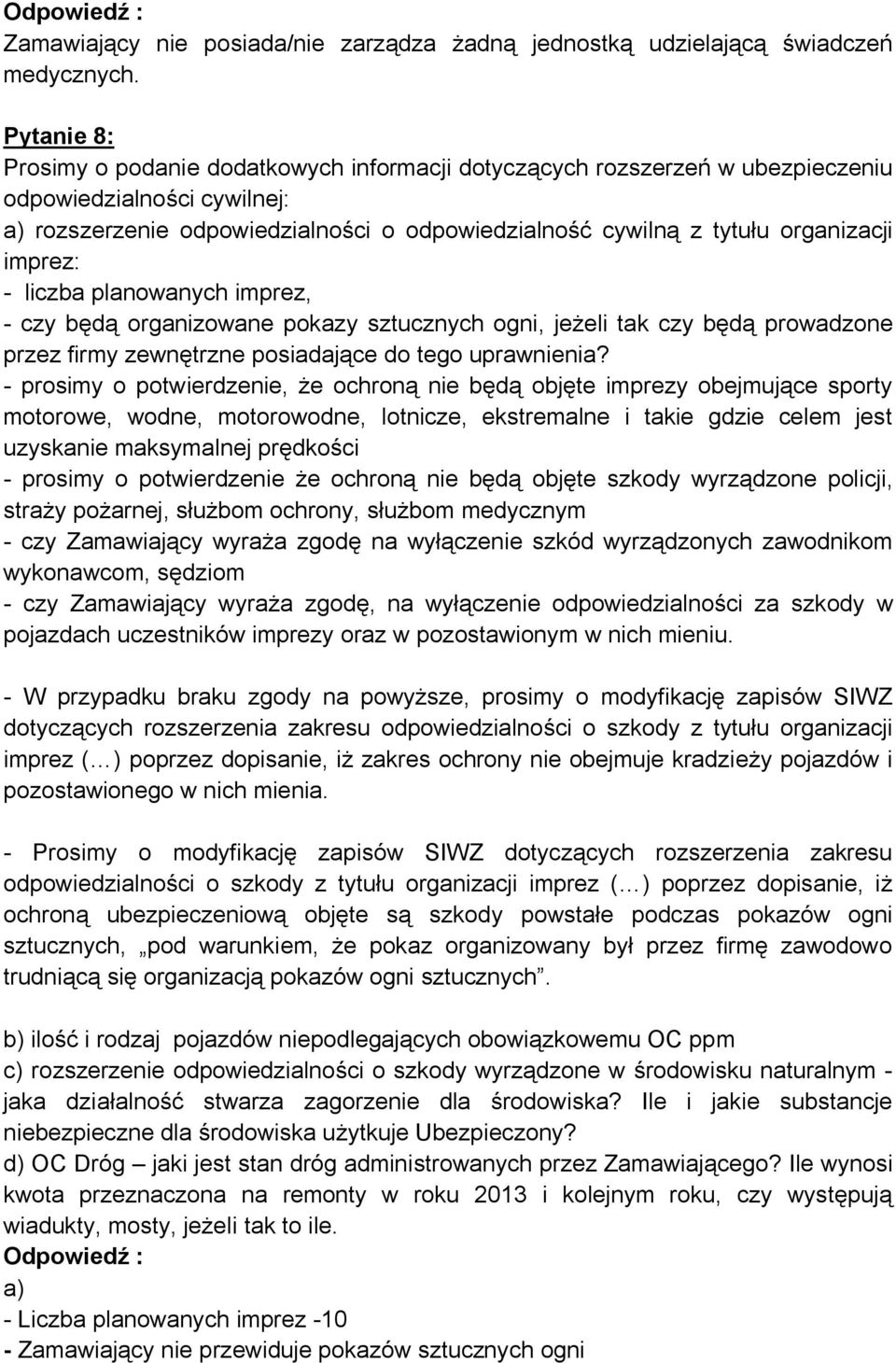 Odpowiedź :
Zamawiający nie posiada/nie zarządza żadną jednostką udzielającą świadczeń medycznych.

Pytanie 8:
Prosimy o podanie dodatkowych informacji dotyczących rozszerzeń w ubezpieczeniu odpowiedzialności cywilnej:
a) rozszerzenie odpowiedzialności o odpowiedzialność cywilną z tytułu organizacji imprez:
- liczba planowanych imprez,
- czy będą organizowane pokazy sztucznych ogni, jeżeli tak czy będą prowadzone przez firmy zewnętrzne posiadające do tego uprawnienia?
- prosimy o potwierdzenie, że ochroną nie będą objęte imprezy obejmujące sporty motorowe, wodne, motorowodne, lotnicze, ekstremalne i takie gdzie celem jest uzyskanie maksymalnej prędkości
- prosimy o potwierdzenie że ochroną nie będą objęte szkody wyrządzone policji, straży pożarnej, służbom ochrony, służbom medycznym
- czy Zamawiający wyraża zgodę na wyłączenie szkód wyrządzonych zawodnikom wykonawcom, sędziom
- czy Zamawiający wyraża zgodę, na wyłączenie odpowiedzialności za szkody w pojazdach uczestników imprezy oraz w pozostawionym w nich mieniu.

- W przypadku braku zgody na powyższe, prosimy o modyfikację zapisów SIWZ dotyczących rozszerzenia zakresu odpowiedzialności o szkody z tytułu organizacji imprez (…) poprzez dopisanie, iż zakres ochrony nie obejmuje kradzieży pojazdów i pozostawionego w nich mienia.

- Prosimy o modyfikację zapisów SIWZ dotyczących rozszerzenia zakresu odpowiedzialności o szkody z tytułu organizacji imprez (…) poprzez dopisanie, iż ochroną ubezpieczeniową objęte są szkody powstałe podczas pokazów ogni sztucznych, „pod warunkiem, że pokaz organizowany był przez firmę zawodowo trudniącą się organizacją pokazów ogni sztucznych”.

b) ilość i rodzaj pojazdów niepodlegających obowiązkowemu OC ppm
c) rozszerzenie odpowiedzialności o szkody wyrządzone w środowisku naturalnym - jaka działalność stwarza zagorzenie dla środowiska? Ile i jakie substancje niebezpieczne dla środowiska użytkuje Ubezpieczony?
d) OC Dróg – jaki jest stan dróg administrowanych przez Zamawiającego? Ile wynosi kwota przeznaczona na remonty w roku 2013 i kolejnym roku, czy występują wiadukty, mosty, jeżeli tak to ile.
Odpowiedź :
a)
- Liczba planowanych imprez -10
- Zamawiający nie przewiduje pokazów sztucznych ogni